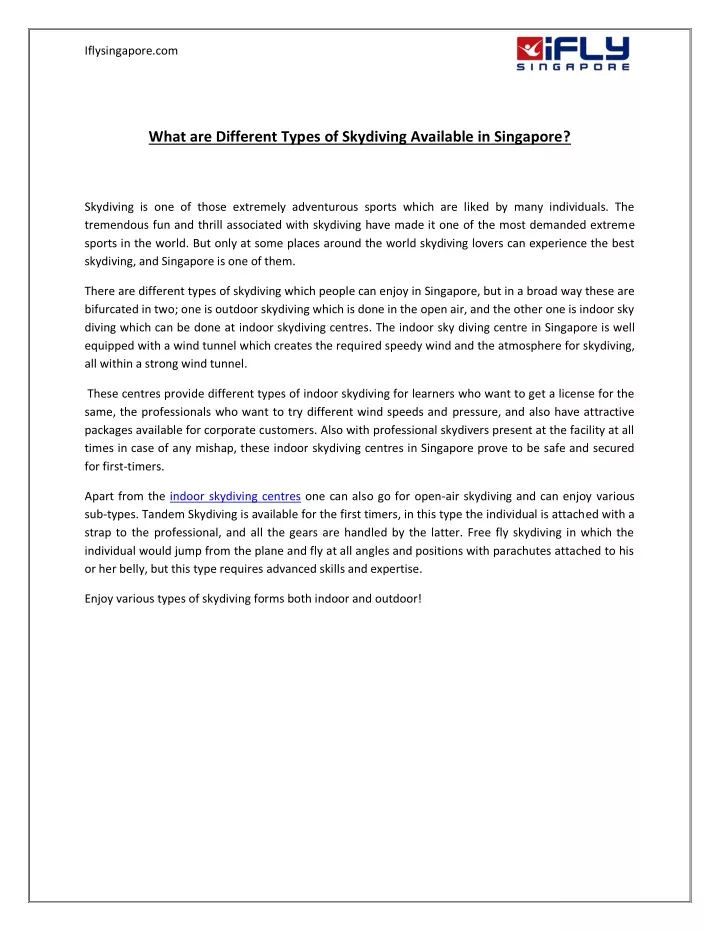 Iflysingapore.com

iFLY SINGAPORE

What are Different Types of Skydiving Available in Singapore?

Skydiving is one of those extremely adventurous sports which are liked by many individuals. The tremendous fun and thrill associated with skydiving have made it one of the most demanded extreme sports in the world. But only at some places around the world skydiving lovers can experience the best skydiving, and Singapore is one of them.

There are different types of skydiving which people can enjoy in Singapore, but in a broad way these are bifurcated in two; one is outdoor skydiving which is done in the open air, and the other one is indoor sky diving which can be done at indoor skydiving centres. The indoor sky diving centre in Singapore is well equipped with a wind tunnel which creates the required speedy wind and the atmosphere for skydiving, all within a strong wind tunnel.

These centres provide different types of indoor skydiving for learners who want to get a license for the same, the professionals who want to try different wind speeds and pressure, and also have attractive packages available for corporate customers. Also with professional skydivers present at the facility at all times in case of any mishap, these indoor skydiving centres in Singapore prove to be safe and secured for first-timers.

Apart from the indoor skydiving centres one can also go for open-air skydiving and can enjoy various sub-types. Tandem Skydiving is available for the first timers, in this type the individual is attached with a strap to the professional, and all the gears are handled by the latter. Free fly skydiving in which the individual would jump from the plane and fly at all angles and positions with parachutes attached to his or her belly, but this type requires advanced skills and expertise.

Enjoy various types of skydiving forms both indoor and outdoor!